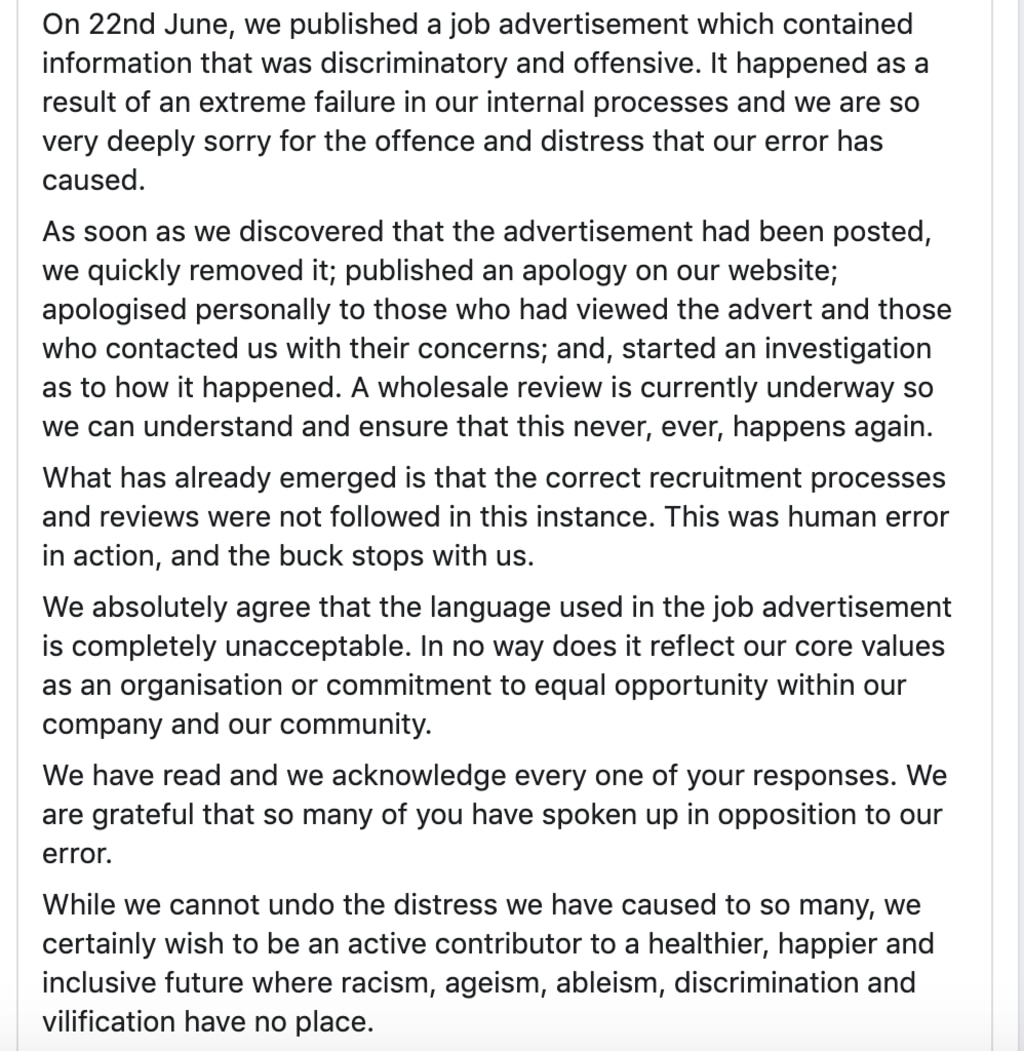 On 22nd June, we published a job advertisement which contained information that was discriminatory and offensive. It happened as a result of an extreme failure in our internal processes and we are so very deeply sorry for the offence and distress that our error has caused.

As soon as we discovered that the advertisement had been posted, we quickly removed it; published an apology on our website; apologised personally to those who had viewed the advert and those who contacted us with their concerns; and, started an investigation as to how it happened. A wholesale review is currently underway so we can understand and ensure that this never, ever, happens again.

What has already emerged is that the correct recruitment processes and reviews were not followed in this instance. This was human error in action, and the buck stops with us.

We absolutely agree that the language used in the job advertisement is completely unacceptable. In no way does it reflect our core values as an organisation or commitment to equal opportunity within our company and our community.

We have read and we acknowledge every one of your responses. We are grateful that so many of you have spoken up in opposition to our error.

While we cannot undo the distress we have caused to so many, we certainly wish to be an active contributor to a healthier, happier and inclusive future where racism, ageism, ableism, discrimination and vilification have no place.